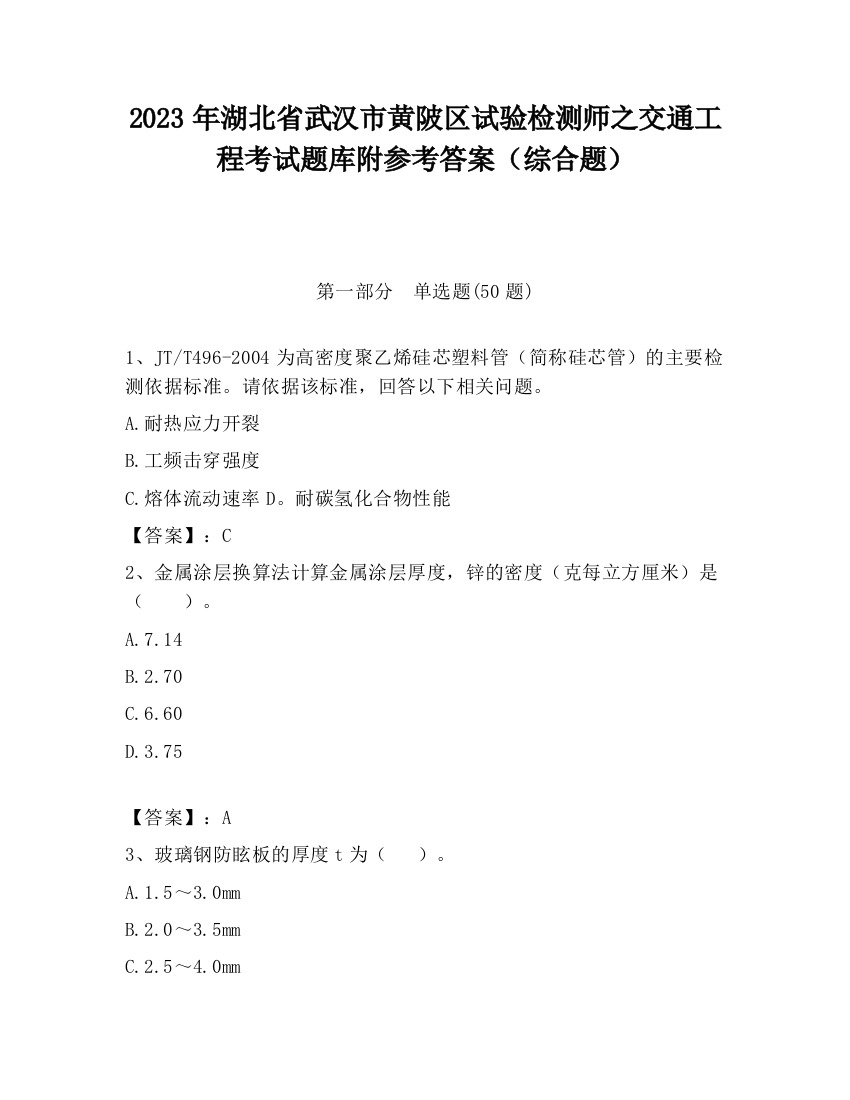 2023 年湖北省武汉市黄陂区试验检测师之交通工程考试题库附参考答案（综合题）

第一部分　单选题(50 题)

1、JT/T496-2004 为高密度聚乙烯硅芯塑料管（简称硅芯管）的主要检测依据标准。请依据该标准，回答以下相关问题。

A.耐热应力开裂

B.工频击穿强度

C.熔体流动速率 D。耐碳氢化合物性能

【答案】：C

2、金属涂层换算法计算金属涂层厚度，锌的密度（克每立方厘米）是（　　）。

A.7.14

B.2.70

C.6.60

D.3.75

【答案】：A

3、玻璃钢防眩板的厚度 t 为（　　）。

A.1.5～3.0mm

B.2.0～3.5mm

C.2.5～4.0mm